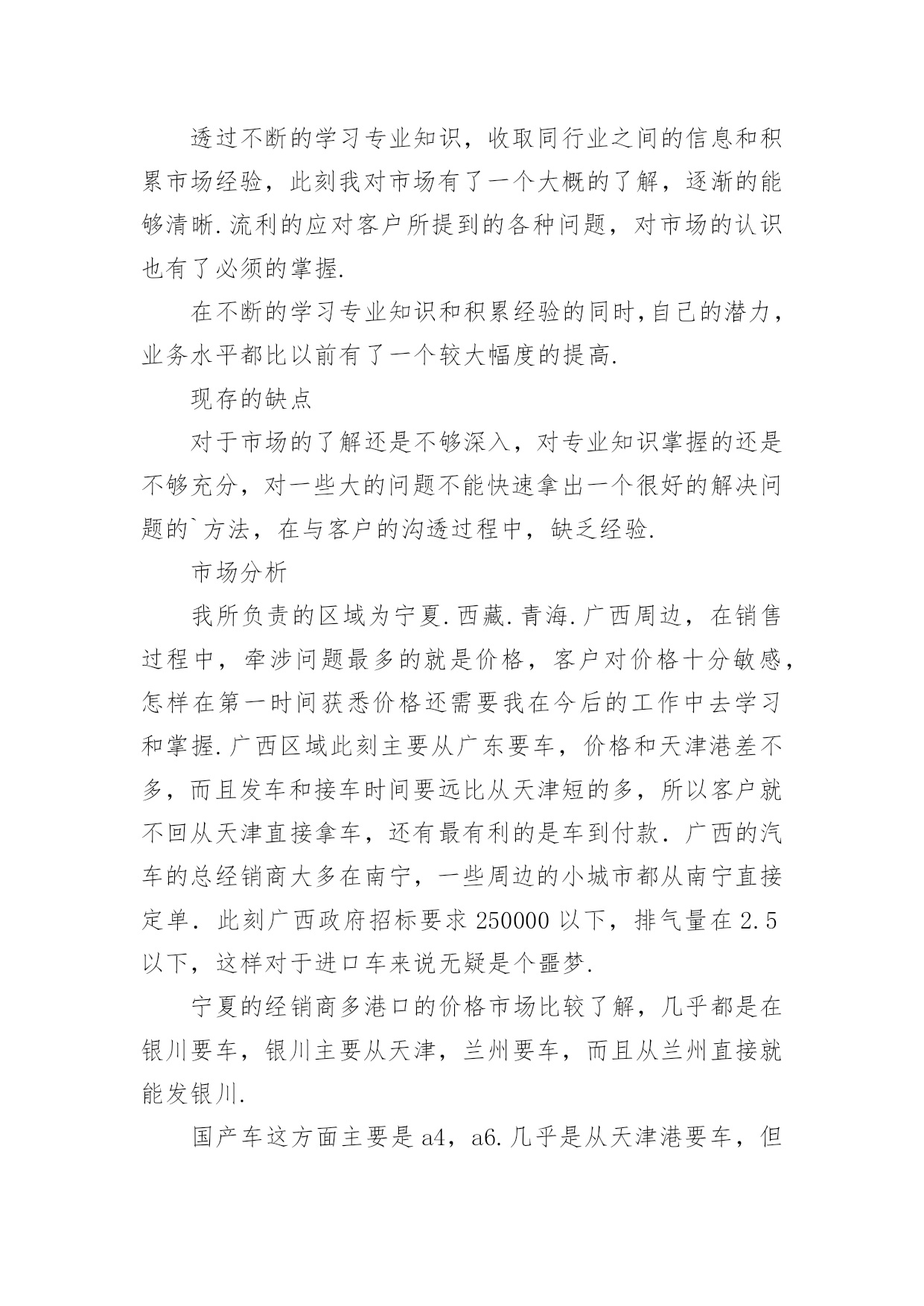 透过不断的学习专业知识，收取同行业之间的信息和积累市场经验，此刻我对市场有了一个大概的了解，逐渐的能够清晰.流利的应对客户所提到的各种问题，对市场的认识也有了必须的掌握.

在不断的学习专业知识和积累经验的同时,自己的潜力，业务水平都比以前有了一个较大幅度的提高.

现存的缺点

对于市场的了解还是不够深入，对专业知识掌握的还是不够充分，对一些大的问题不能快速拿出一个很好的解决问题的`方法，在与客户的沟透过程中，缺乏经验.

市场分析

我所负责的区域为宁夏.西藏.青海.广西周边，在销售过程中，牵涉问题最多的就是价格，客户对价格十分敏感，怎样在第一时间获悉价格还需要我在今后的工作中去学习和掌握.广西区域此刻主要从广东要车，价格和天津港差不多，而且发车和接车时间要远比从天津短的多，所以客户就不回从天津直接拿车，还有最有利的是车到付款. 广西的汽车的总经销商大多在南宁，一些周边的小城市都从南宁直接定单. 此刻广西政府招标要求 250000 以下，排气量在 2.5 以下，这样对于进口车来说无疑是个噩梦.

宁夏的经销商多港口的价格市场比较了解，几乎都是在银川要车，银川主要从天津，兰州要车，而且从兰州直接就能发银川.

国产车这方面主要是 a4，a6.几乎是从天津港要车，但